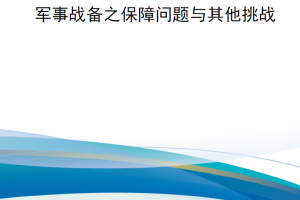 军事战备之保障问题与其他挑战